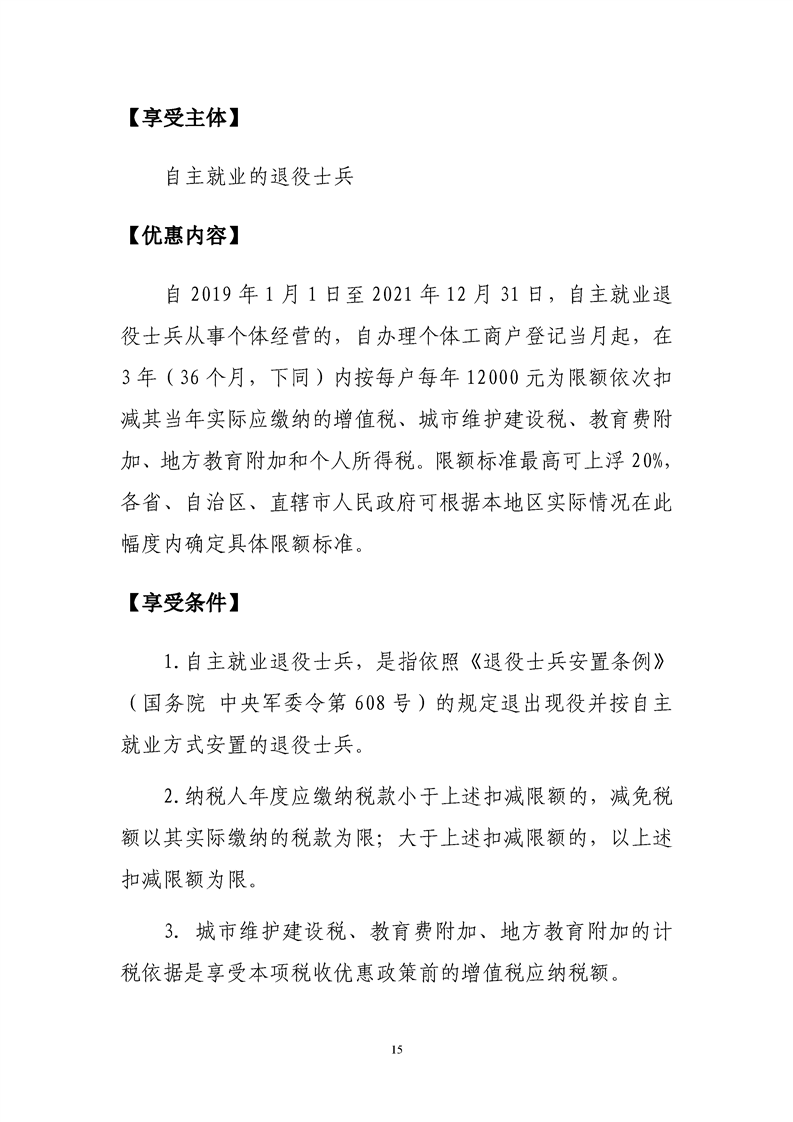 【享受主体】

自主就业的退役士兵

【优惠内容】

自2019年1月1日至2021年12月31日，自主就业退役士兵从事个体经营的，自办理个体工商户登记当月起，在3年（36个月，下同）内按每户每年12000元为限额依次扣减其当年实际应缴纳的增值税、城市维护建设税、教育费附加、地方教育附加和个人所得税。限额标准最高可上浮20%，各省、自治区、直辖市人民政府可根据本地区实际情况在此幅度内确定具体限额标准。

【享受条件】

1.自主就业退役士兵，是指依照《退役士兵安置条例》（国务院 中央军委令第608号）的规定退出现役并按自主就业方式安置的退役士兵。

2.纳税人年度应缴纳税款小于上述扣减限额的，减免税额以其实际缴纳的税款为限；大于上述扣减限额的，以上述扣减限额为限。

3.城市维护建设税、教育费附加、地方教育附加的计税依据是享受本项税收优惠政策前的增值税应纳税额。

15